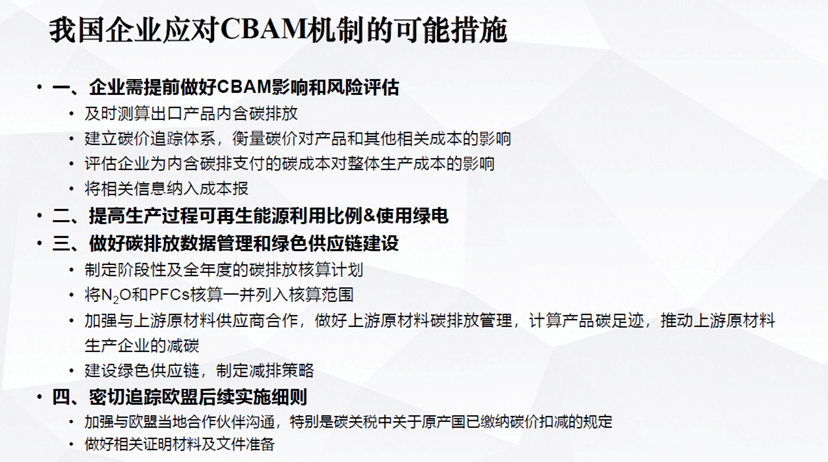 我国企业应对CBAM机制的可能措施

• 一、企业需提前做好CBAM影响和风险评估
• 及时测算出口产品内含碳排放
• 建立碳价追踪体系，衡量碳价对产品和其他相关成本的影响
• 评估企业为内含碳排支付的碳成本对整体生产成本的影响
• 将相关信息纳入成本报
• 二、提高生产过程可再生能源利用比例&使用绿电
• 三、做好碳排放数据管理和绿色供应链建设
• 制定阶段性及全年度的碳排放核算计划
• 将$N_2O$和PFCs核算一并列入核算范围
• 加强与上游原材料供应商合作，做好上游原材料碳排放管理，计算产品碳足迹，推动上游原材料生产企业的减碳
• 建设绿色供应链，制定减排策略
• 四、密切追踪欧盟后续实施细则
• 加强与欧盟当地合作伙伴沟通，特别是碳关税中关于原产国已缴纳碳价扣减的规定
• 做好相关证明材料及文件准备